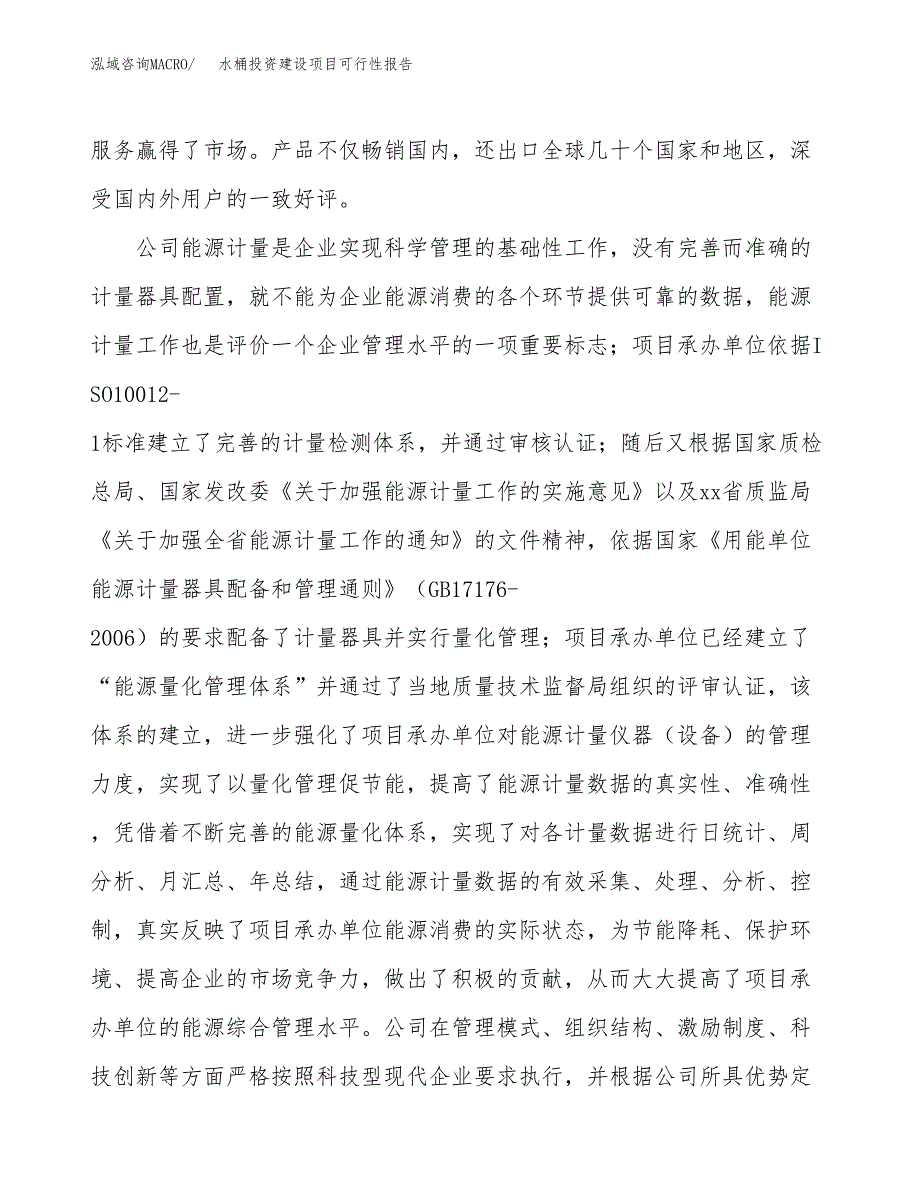 泓域咨询MACRO/　　水桶投资建设项目可行性报告

服务赢得了市场。产品不仅畅销国内，还出口全球几十个国家和地区，深受国内外用户的一致好评。

公司能源计量是企业实现科学管理的基础性工作，没有完善而准确的计量器具配置，就不能为企业能源消费的各个环节提供可靠的数据，能源计量工作也是评价一个企业管理水平的一项重要标志；项目承办单位依据ISO10012-1标准建立了完善的计量检测体系，并通过审核认证；随后又根据国家质检总局、国家发改委《关于加强能源计量工作的实施意见》以及xx省质监局《关于加强全省能源计量工作的通知》的文件精神，依据国家《用能单位能源计量器具配备和管理通则》（GB17176-2006）的要求配备了计量器具并实行量化管理；项目承办单位已经建立了“能源量化管理体系”并通过了当地质量技术监督局组织的评审认证，该体系的建立，进一步强化了项目承办单位对能源计量仪器（设备）的管理力度，实现了以量化管理促节能，提高了能源计量数据的真实性、准确性，凭借着不断完善的能源量化体系，实现了对各计量数据进行日统计、周分析、月汇总、年总结，通过能源计量数据的有效采集、处理、分析、控制，真实反映了项目承办单位能源消费的实际状态，为节能降耗、保护环境、提高企业的市场竞争力，做出了积极的贡献，从而大大提高了项目承办单位的能源综合管理水平。公司在管理模式、组织结构、激励制度、科技创新等方面严格按照科技型现代企业要求执行，并根据公司所具优势定